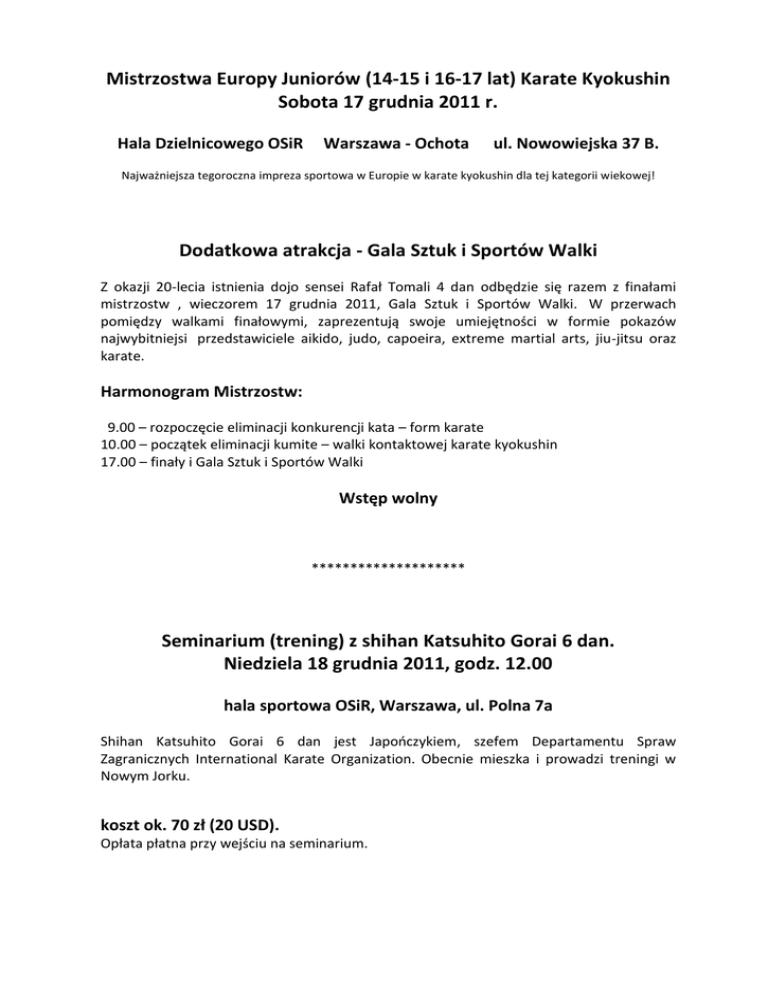 Mistrzostwa Europy Juniorów (14-15 i 16-17 lat) Karate Kyokushin
Sobota 17 grudnia 2011 r.

Hala Dzielnicowego OSiR Warszawa - Ochota ul. Nowowiejska 37 B.

Najważniejsza tegoroczna impreza sportowa w Europie w karate kyokushin dla tej kategorii wiekowej!

Dodatkowa atrakcja - Gala Sztuk i Sportów Walki

Z okazji 20-lecia istnienia dojo sensei Rafał Tomali 4 dan odbędzie się razem z finałami mistrzostw , wieczorem 17 grudnia 2011, Gala Sztuk i Sportów Walki. W przerwach pomiędzy walkami finałowymi, zaprezentują swoje umiejętności w formie pokazów najwybitniejsi przedstawiciele aikido, judo, capoeira, extreme martial arts, jiu-jitsu oraz karate.

Harmonogram Mistrzostw:

9.00 – rozpoczęcie eliminacji konkurencji kata – form karate
10.00 – początek eliminacji kumite – walki kontaktowej karate kyokushin
17.00 – finały i Gala Sztuk i Sportów Walki

Wstęp wolny

********************

Seminarium (trening) z shihan Katsuhito Gorai 6 dan.
Niedziela 18 grudnia 2011, godz. 12.00

hala sportowa OSiR, Warszawa, ul. Polna 7a

Shihan Katsuhito Gorai 6 dan jest Japończykiem, szefem Departamentu Spraw Zagranicznych International Karate Organization. Obecnie mieszka i prowadzi treningi w Nowym Jorku.

koszt ok. 70 zł (20 USD).
Opłata płatna przy wejściu na seminarium.